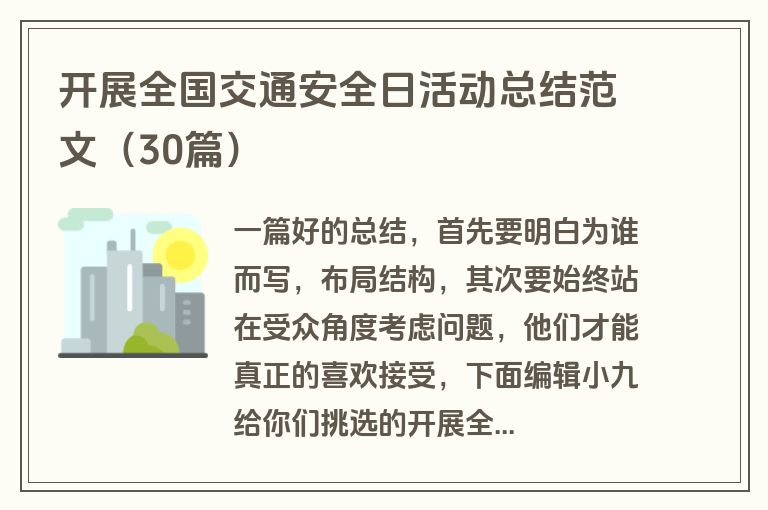 开展全国交通安全日活动总结范文（30篇）

一篇好的总结，首先要明白为谁而写，布局结构，其次要始终站在受众角度考虑问题，他们才能真正的喜欢接受，下面编辑小九给你们挑选的开展全...